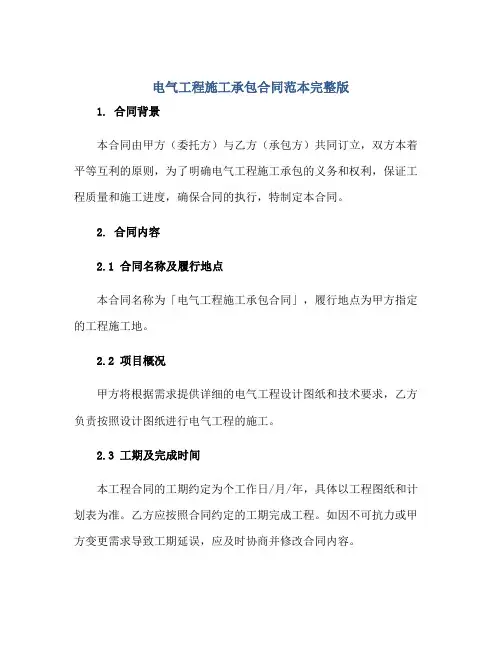 电气工程施工承包合同范本完整版

1. 合同背景

本合同由甲方（委托方）与乙方（承包方）共同订立，双方本着平等互利的原则，为了明确电气工程施工承包的义务和权利，保证工程质量和施工进度，确保合同的执行，特制定本合同。

2. 合同内容

2.1 合同名称及履行地点

本合同名称为「电气工程施工承包合同」，履行地点为甲方指定的工程施工地。

2.2 项目概况

甲方将根据需求提供详细的电气工程设计图纸和技术要求，乙方负责按照设计图纸进行电气工程的施工。

2.3 工期及完成时间

本工程合同的工期约定为个工作日/月/年，具体以工程图纸和计划表为准。乙方应按照合同约定的工期完成工程。如因不可抗力或甲方变更需求导致工期延误，应及时协商并修改合同内容。